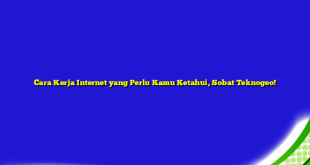 Cara Kerja Internet yang Perlu Kamu Ketahui, Sobat Teknogeo!